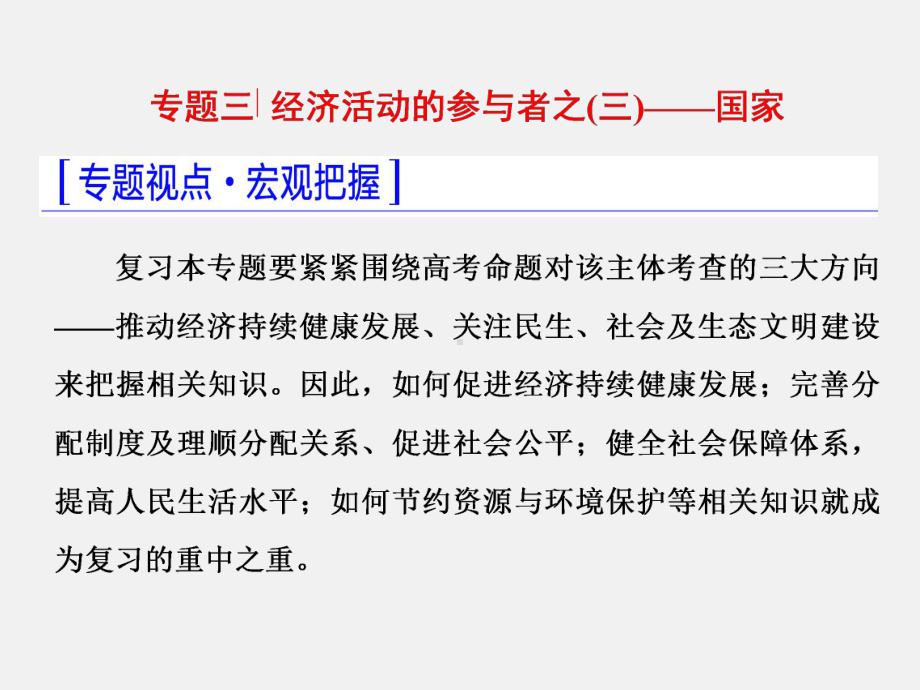 专题三 经济活动的参与者之(三)——国家

［专题视点·宏观把握］

复习本专题要紧紧围绕高考命题对该主体考查的三大方向——推动经济持续健康发展、关注民生、社会及生态文明建设来把握相关知识。因此，如何促进经济持续健康发展；完善分配制度及理顺分配关系、促进社会公平；健全社会保障体系，提高人民生活水平；如何节约资源与环境保护等相关知识就成为复习的重中之重。